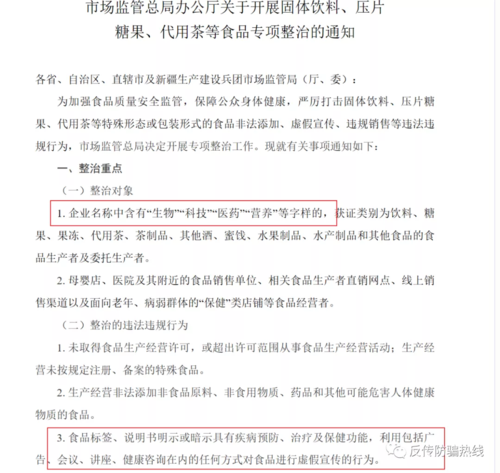 市场监管总局办公厅关于开展固体饮料、压片糖果、代用茶等食品专项整治的通知

各省、自治区、直辖市及新疆生产建设兵团市场监管局（厅、委）：

为加强食品质量安全监管，保障公众身体健康，严厉打击固体饮料、压片糖果、代用茶等特殊形态或包装形式的食品非法添加、虚假宣传、违规销售等违法违规行为，市场监管总局决定开展专项整治工作。现就有关事项通知如下：

一、整治重点

（一）整治对象

1. 企业名称中含有“生物”“科技”“医药”“营养”等字样的，获证类别为饮料、糖果、果冻、代用茶、茶制品、其他酒、蜜饯、水果制品、水产制品和其他食品的食品生产者及委托生产者。

2. 母婴店、医院及其附近的食品销售单位、相关食品生产者直销网点、线上销售渠道以及面向老年、病弱群体的“保健”类店铺等食品经营者。

（二）整治的违法违规行为

1. 未取得食品生产经营许可，或超出许可范围从事食品生产经营活动；生产经营未按规定注册、备案的特殊食品。

2. 生产经营非法添加非食品原料、非食用物质、药品和其他可能危害人体健康物质的食品。

3. 食品标签、说明书明示或暗示具有疾病预防、治疗及保健功能，利用包括广告、会议、讲座、健康咨询在内的任何方式对食品进行虚假宣传的行为。

反传防骗热线